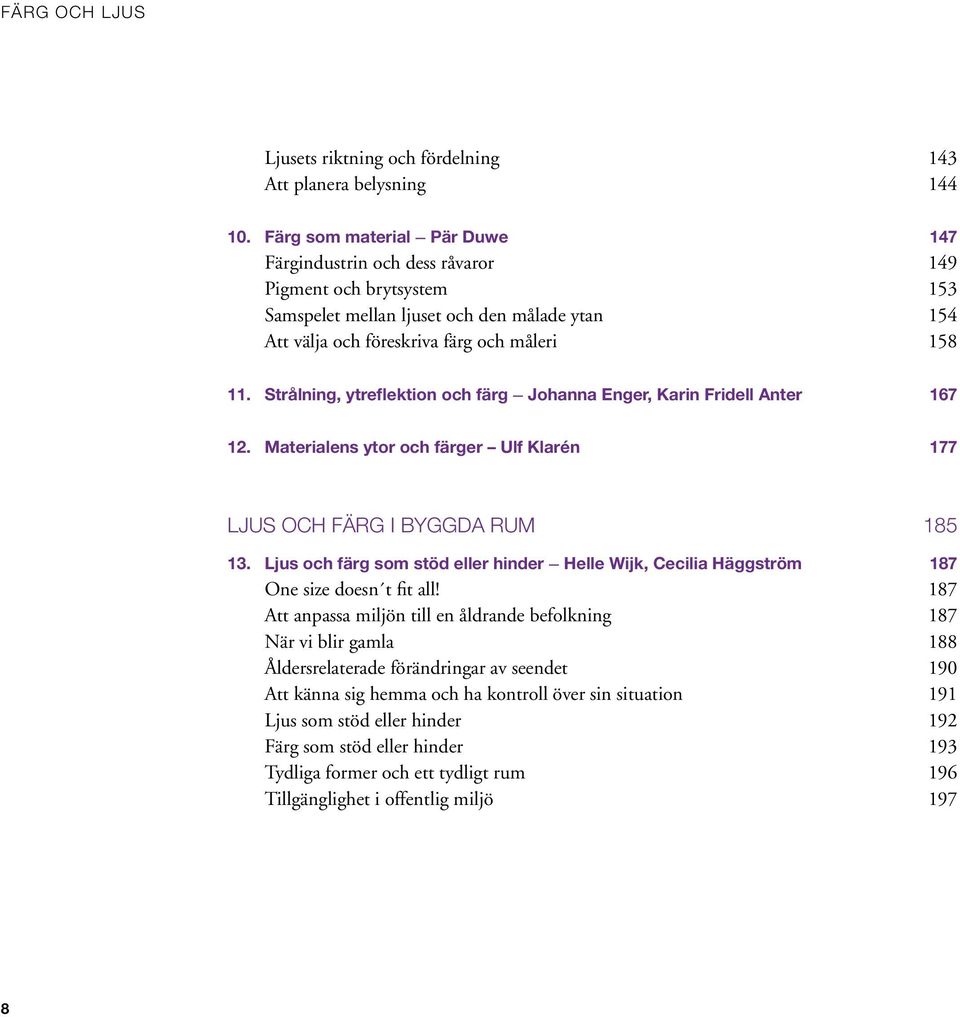 FÄRG OCH LJUS

Ljusets riktning och fördelning 143
Att planera belysning 144

10. Färg som material – Pär Duwe 147
Färgindustrin och dess råvaror 149
Pigment och brytsystem 153
Samspelet mellan ljuset och den målade ytan 154
Att välja och föreskriva färg och måleri 158

11. Strålning, ytreflektion och färg – Johanna Enger, Karin Fridell Anter 167

12. Materialens ytor och färger – Ulf Klarén 177

LJUS OCH FÄRG I BYGGDA RUM 185

13. Ljus och färg som stöd eller hinder – Helle Wijk, Cecilia Häggström 187
One size doesn´t fit all! 187
Att anpassa miljön till en åldrande befolkning 187
När vi blir gamla 188
Åldersrelaterade förändringar av seendet 190
Att känna sig hemma och ha kontroll över sin situation 191
Ljus som stöd eller hinder 192
Färg som stöd eller hinder 193
Tydliga former och ett tydligt rum 196
Tillgänglighet i offentlig miljö 197

8